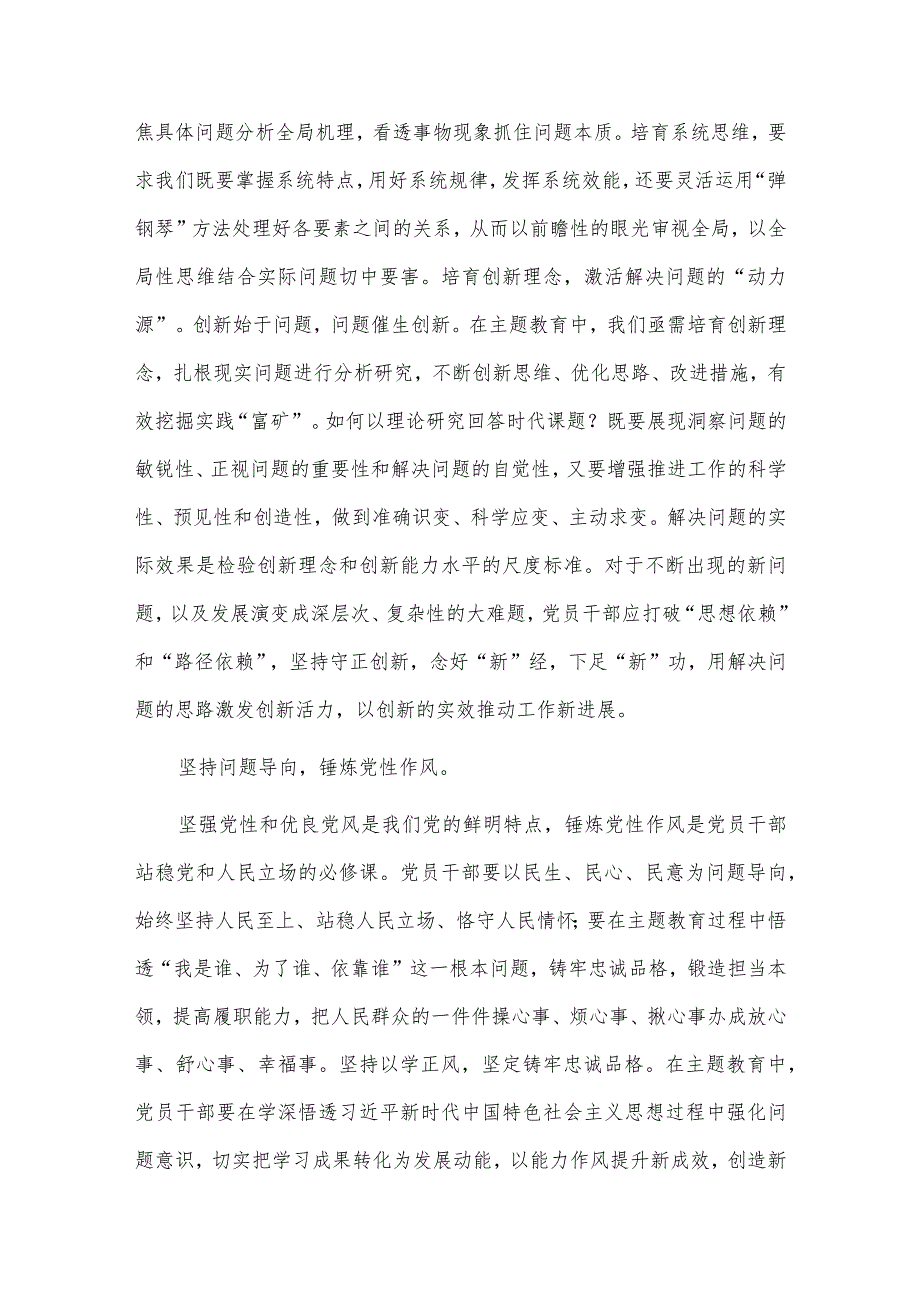 焦具体问题分析全局机理，看透事物现象抓住问题本质。培育系统思维，要求我们既要掌握系统特点，用好系统规律，发挥系统效能，还要灵活运用“弹钢琴”方法处理好各要素之间的关系，从而以前瞻性的眼光审视全局，以全局性思维结合实际问题切中要害。培育创新理念，激活解决问题的“动力源”。创新始于问题，问题催生创新。在主题教育中，我们亟需培育创新理念，扎根现实问题进行分析研究，不断创新思维、优化思路、改进措施，有效挖掘实践“富矿”。如何以理论研究回答时代课题？既要展现洞察问题的敏锐性、正视问题的重要性和解决问题的自觉性，又要增强推进工作的科学性、预见性和创造性，做到准确识变、科学应变、主动求变。解决问题的实际效果是检验创新理念和创新能力水平的尺度标准。对于不断出现的新问题，以及发展演变成深层次、复杂性的大难题，党员干部应打破“思想依赖”和“路径依赖”，坚持守正创新，念好“新”经，下足“新”功，用解决问题的思路激发创新活力，以创新的实效推动工作新进展。

坚持问题导向，锤炼党性作风。

坚强党性和优良党风是我们党的鲜明特点，锤炼党性作风是党员干部站稳党和人民立场的必修课。党员干部要以民生、民心、民意为问题导向，始终坚持人民至上、站稳人民立场、恪守人民情怀；要在主题教育过程中悟透“我是谁、为了谁、依靠谁”这一根本问题，铸牢忠诚品格，锻造担当本领，提高履职能力，把人民群众的一件件操心事、烦心事、揪心事办成放心事、舒心事、幸福事。坚持以学正风，坚定铸牢忠诚品格。在主题教育中，党员干部要在学深悟透习近平新时代中国特色社会主义思想过程中强化问题意识，切实把学习成果转化为发展动能，以能力作风提升新成效，创造新